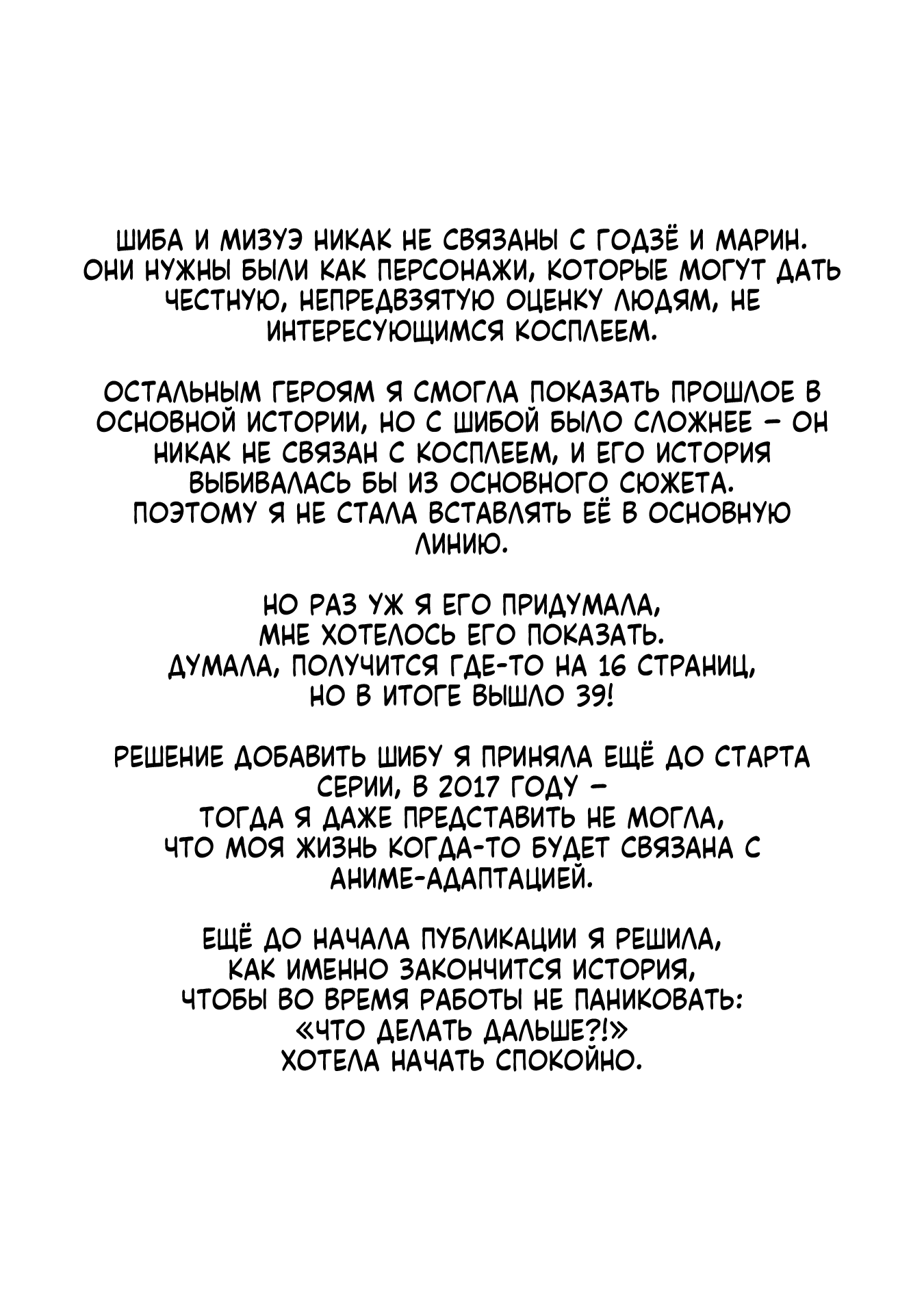 ШИБА И МИЗУЭ НИКАК НЕ СВЯЗАНЫ С ГОДЗЁ И МАРИН. ОНИ НУЖНЫ БЫЛИ КАК ПЕРСОНАЖИ, КОТОРЫЕ МОГУТ ДАТЬ ЧЕСТНУЮ, НЕПРЕДВЗЯТУЮ ОЦЕНКУ ЛЮДЯМ, НЕ ИНТЕРЕСУЮЩИМСЯ КОСПЛЕЕМ.

ОСТАЛЬНЫМ ГЕРОЯМ Я СМОГЛА ПОКАЗАТЬ ПРОШЛОЕ В ОСНОВНОЙ ИСТОРИИ, НО С ШИБОЙ БЫЛО СЛОЖНЕЕ – ОН НИКАК НЕ СВЯЗАН С КОСПЛЕЕМ, И ЕГО ИСТОРИЯ ВЫБИВАЛАСЬ БЫ ИЗ ОСНОВНОГО СЮЖЕТА. ПОЭТОМУ Я НЕ СТАЛА ВСТАВЛЯТЬ ЕЁ В ОСНОВНУЮ ЛИНИЮ.

НО РАЗ УЖ Я ЕГО ПРИДУМАЛА, МНЕ ХОТЕЛОСЬ ЕГО ПОКАЗАТЬ. ДУМАЛА, ПОЛУЧИТСЯ ГДЕ-ТО НА 16 СТРАНИЦ, НО В ИТОГЕ ВЫШЛО 39!

РЕШЕНИЕ ДОБАВИТЬ ШИБУ Я ПРИНЯЛА ЕЩЁ ДО СТАРТА СЕРИИ, В 2017 ГОДУ – ТОГДА Я ДАЖЕ ПРЕДСТАВИТЬ НЕ МОГЛА, ЧТО МОЯ ЖИЗНЬ КОГДА-ТО БУДЕТ СВЯЗАНА С АНИМЕ-АДАПТАЦИЕЙ.

ЕЩЁ ДО НАЧАЛА ПУБЛИКАЦИИ Я РЕШИЛА, КАК ИМЕННО ЗАКОНЧИТСЯ ИСТОРИЯ, ЧТОБЫ ВО ВРЕМЯ РАБОТЫ НЕ ПАНИКОВАТЬ: «ЧТО ДЕЛАТЬ ДАЛЬШЕ?!» ХОТЕЛА НАЧАТЬ СПОКОЙНО.